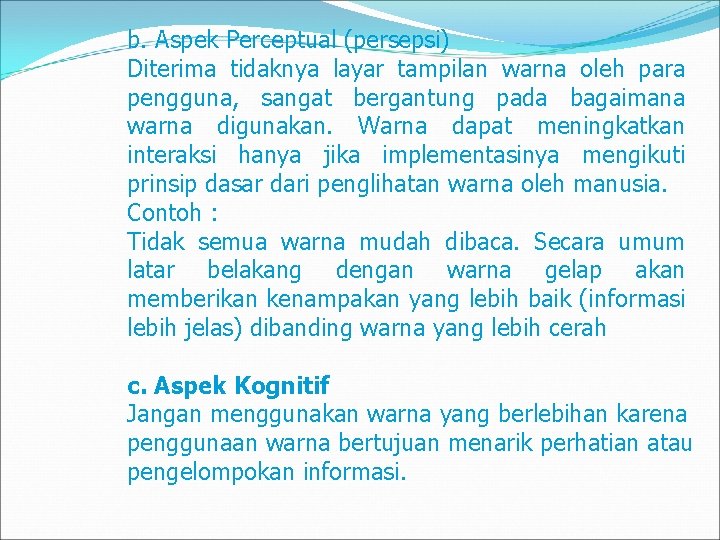 b. Aspek Perceptual (persepsi)

Diterima tidaknya layar tampilan warna oleh para pengguna, sangat bergantung pada bagaimana warna digunakan. Warna dapat meningkatkan interaksi hanya jika implementasinya mengikuti prinsip dasar dari penglihatan warna oleh manusia.

Contoh :

Tidak semua warna mudah dibaca. Secara umum latar belakang dengan warna gelap akan memberikan kenampakan yang lebih baik (informasi lebih jelas) dibanding warna yang lebih cerah

c. Aspek Kognitif

Jangan menggunakan warna yang berlebihan karena penggunaan warna bertujuan menarik perhatian atau pengelompokan informasi.